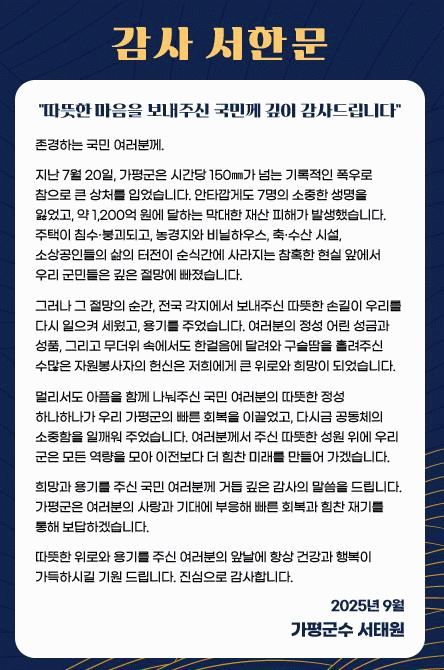 감사 서한문

"따뜻한 마음을 보내주신 국민께 깊이 감사드립니다"

존경하는 국민 여러분께.

지난 7월 20일, 가평군은 시간당 150㎜가 넘는 기록적인 폭우로 참으로 큰 상처를 입었습니다. 안타깝게도 7명의 소중한 생명을 잃었고, 약 1,200억 원에 달하는 막대한 재산 피해가 발생했습니다. 주택이 침수·붕괴되고, 농경지와 비닐하우스, 축·수산 시설, 소상공인들의 삶의 터전이 순식간에 사라지는 참혹한 현실 앞에서 우리 군민들은 깊은 절망에 빠졌습니다.

그러나 그 절망의 순간, 전국 각지에서 보내주신 따뜻한 손길이 우리를 다시 일으켜 세웠고, 용기를 주었습니다. 여러분의 정성 어린 성금과 성품, 그리고 무더위 속에서도 한걸음에 달려와 구슬땀을 흘려주신 수많은 자원봉사자의 헌신은 저희에게 큰 위로와 희망이 되었습니다.

멀리서도 아픔을 함께 나눠주신 국민 여러분의 따뜻한 정성 하나하나가 우리 가평군의 빠른 회복을 이끌었고, 다시금 공동체의 소중함을 일깨워 주었습니다. 여러분께서 주신 따뜻한 성원 위에 우리 군은 모든 역량을 모아 이전보다 더 힘찬 미래를 만들어 가겠습니다.

희망과 용기를 주신 국민 여러분께 거듭 깊은 감사의 말씀을 드립니다. 가평군은 여러분의 사랑과 기대에 부응해 빠른 회복과 힘찬 재기를 통해 보답하겠습니다.

따뜻한 위로와 용기를 주신 여러분의 앞날에 항상 건강과 행복이 가득하시길 기원 드립니다. 진심으로 감사합니다.

2025년 9월
가평군수 서태원